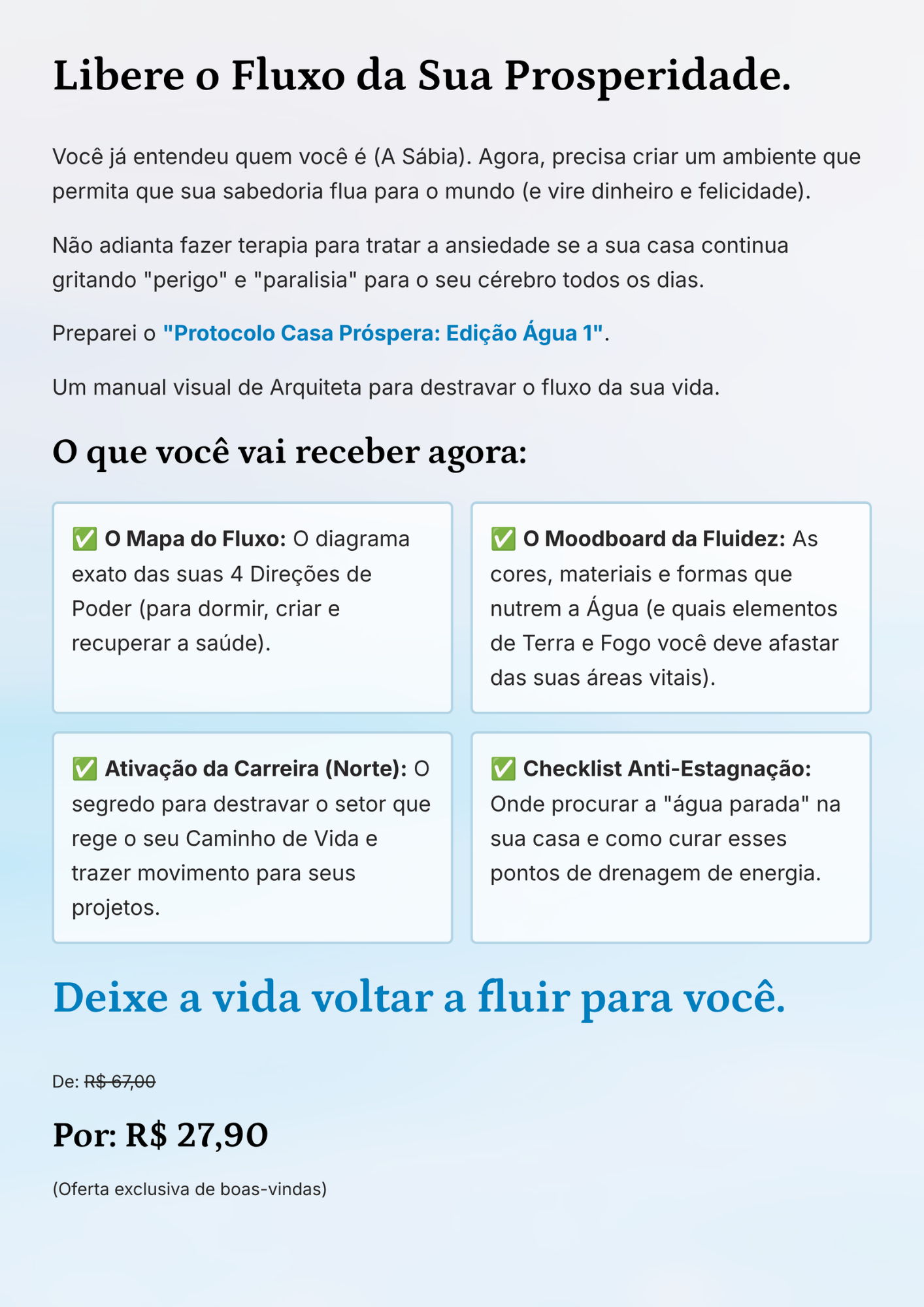 Libere o Fluxo da Sua Prosperidade.

Você já entendeu quem você é (A Sábia). Agora, precisa criar um ambiente que permita que sua sabedoria flua para o mundo (e vire dinheiro e felicidade).

Não adianta fazer terapia para tratar a ansiedade se a sua casa continua gritando "perigo" e "paralisia" para o seu cérebro todos os dias.

Preparei o "Protocolo Casa Próspera: Edição Água 1".

Um manual visual de Arquiteta para destravar o fluxo da sua vida.

O que você vai receber agora:

✅ O Mapa do Fluxo: O diagrama exato das suas 4 Direções de Poder (para dormir, criar e recuperar a saúde).

✅ O Moodboard da Fluidez: As cores, materiais e formas que nutrem a Água (e quais elementos de Terra e Fogo você deve afastar das suas áreas vitais).

✅ Ativação da Carreira (Norte): O segredo para destravar o setor que rege o seu Caminho de Vida e trazer movimento para seus projetos.

✅ Checklist Anti-Estagnação: Onde procurar a "água parada" na sua casa e como curar esses pontos de drenagem de energia.

Deixe a vida voltar a fluir para você.

De: R$ 67,00

Por: R$ 27,90

(Oferta exclusiva de boas-vindas)